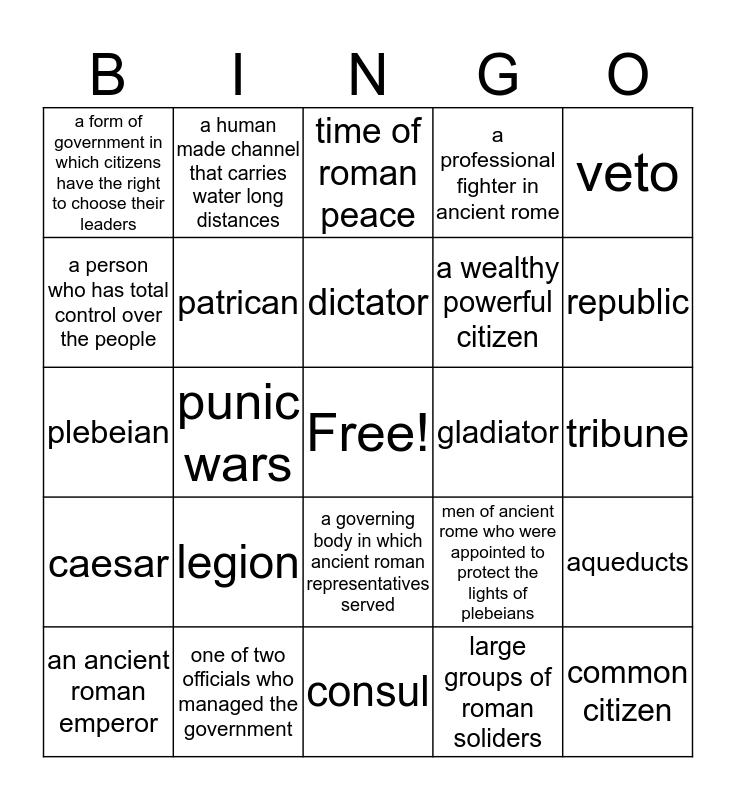 | B | I | N | G | O |
|---|---|---|---|---|
| a form of government in which citizens have the right to choose their leaders | a human made channel that carries water long distances | time of roman peace | a professional fighter in ancient rome | veto |
| a person who has total control over the people | patrican | dictator | a wealthy powerful citizen | republic |
| plebeian | punic wars | Free! | gladiator | tribune |
| caesar | legion | a governing body in which ancient roman representatives served | men of ancient rome who were appointed to protect the lights of plebeians | aqueducts |
| an ancient roman emperor | one of two officials who managed the government | consul | large groups of roman soliders | common citizen |